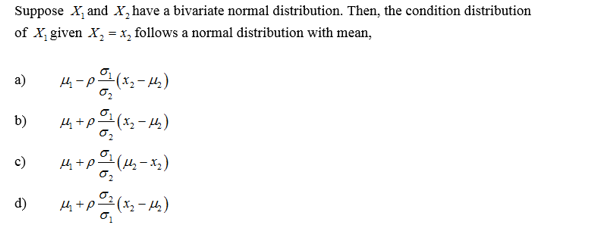 Suppose $X_1$ and $X_2$ have a bivariate normal distribution. Then, the condition distribution of $X_1$ given $X_2 = x_2$ follows a normal distribution with mean,

a) $\mu_1 - \rho\frac{\sigma_1}{\sigma_2}(x_2 - \mu_2)$

b) $\mu_1 + \rho\frac{\sigma_1}{\sigma_2}(x_2 - \mu_2)$

c) $\mu_1 + \rho\frac{\sigma_1}{\sigma_2}(\mu_2 - x_2)$

d) $\mu_1 + \rho\frac{\sigma_2}{\sigma_1}(x_2 - \mu_2)$